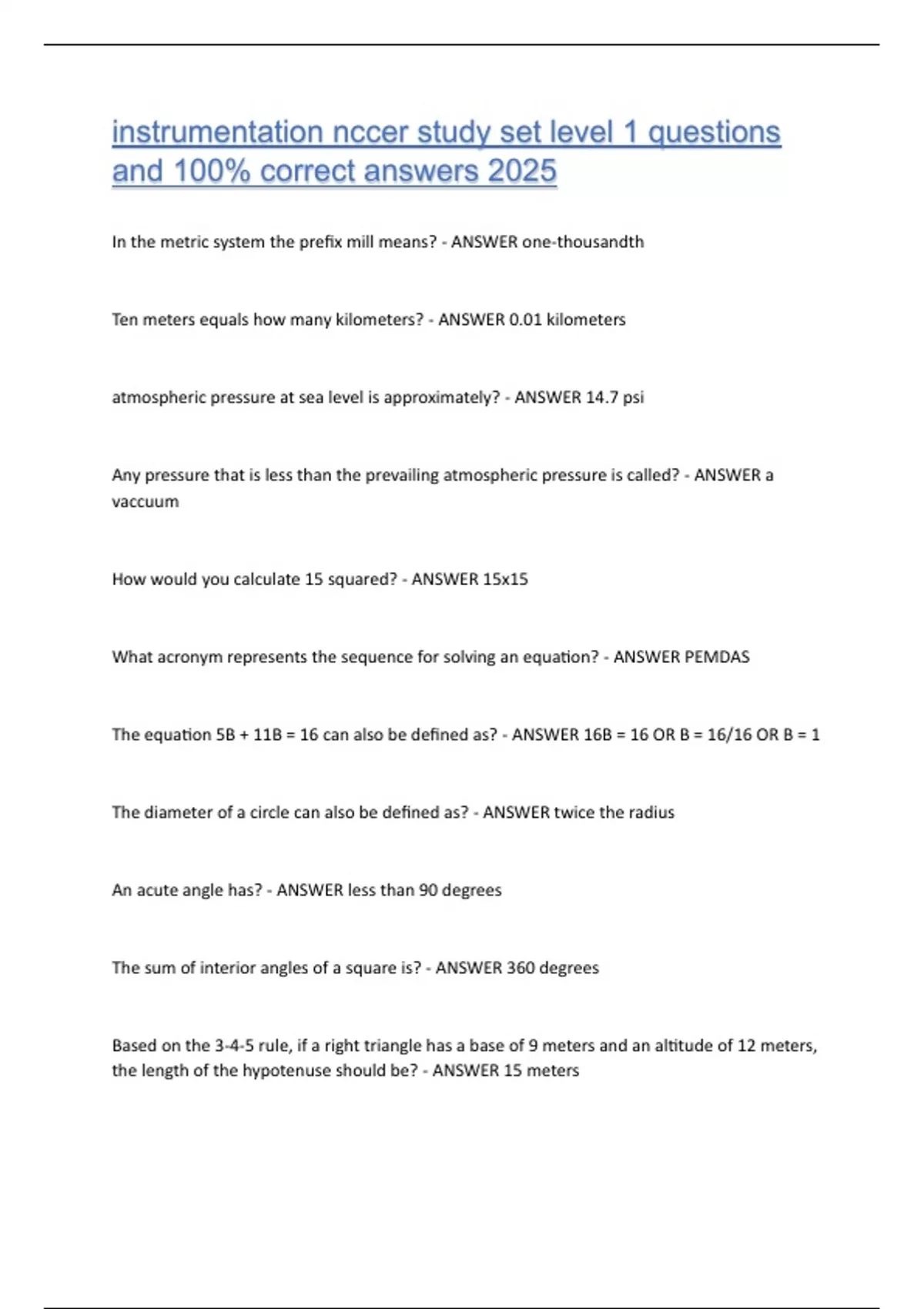 instrumentation nccer study set level 1 questions and 100% correct answers 2025

In the metric system the prefix mill means? - ANSWER one-thousandth

Ten meters equals how many kilometers? - ANSWER 0.01 kilometers

atmospheric pressure at sea level is approximately? - ANSWER 14.7 psi

Any pressure that is less than the prevailing atmospheric pressure is called? - ANSWER a vaccuum

How would you calculate 15 squared? - ANSWER 15x15

What acronym represents the sequence for solving an equation? - ANSWER PEMDAS

The equation 5B + 11B = 16 can also be defined as? - ANSWER 16B = 16 OR B = 16/16 OR B = 1

The diameter of a circle can also be defined as? - ANSWER twice the radius

An acute angle has? - ANSWER less than 90 degrees

The sum of interior angles of a square is? - ANSWER 360 degrees

Based on the 3-4-5 rule, if a right triangle has a base of 9 meters and an altitude of 12 meters, the length of the hypotenuse should be? - ANSWER 15 meters